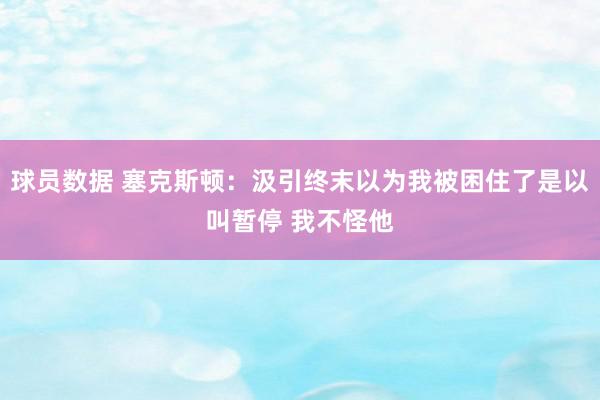 球员数据 塞克斯顿：汲引终末以为我被困住了是以叫暂停 我不怪他